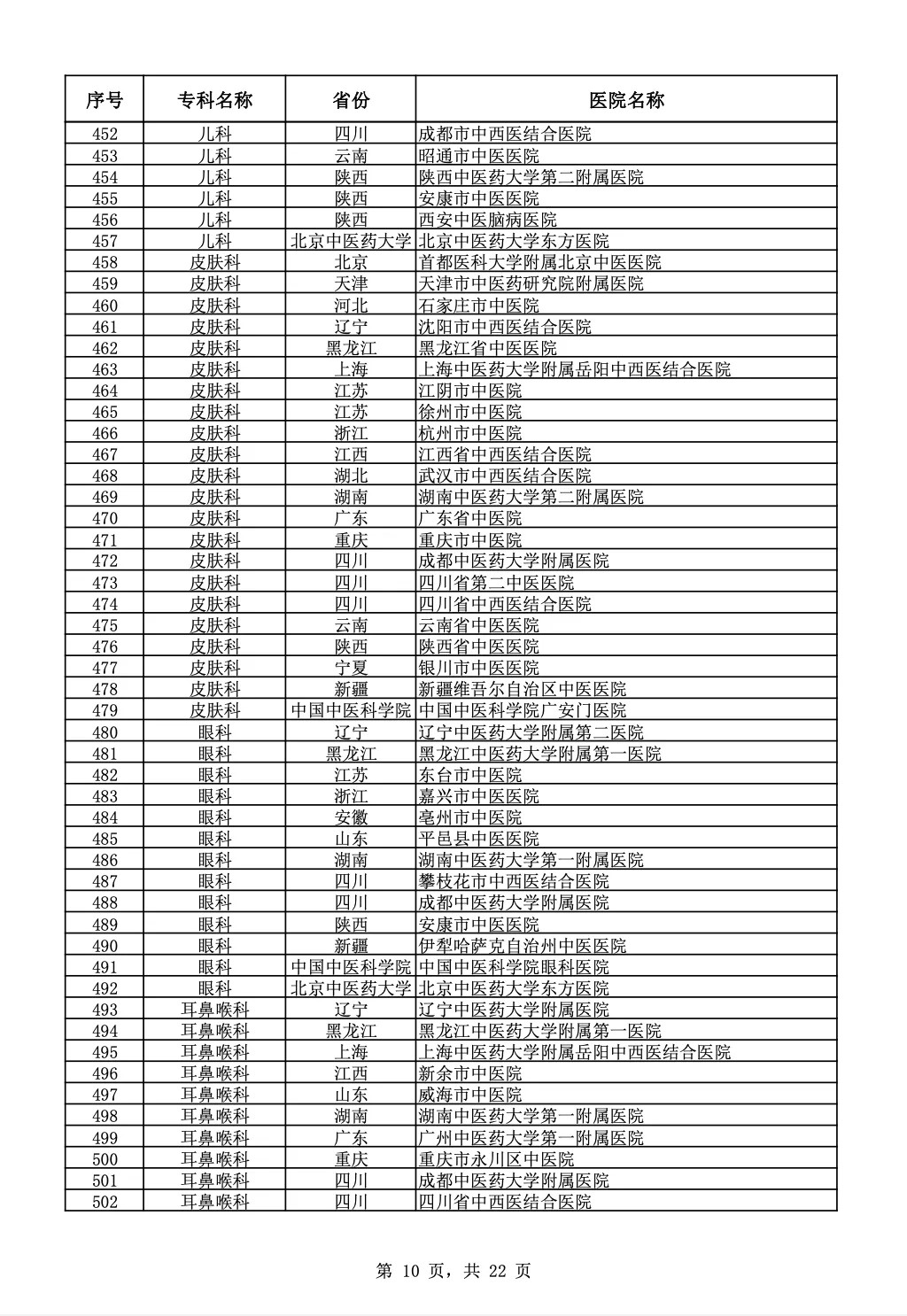 | 序号 | 专科名称 | 省份 | 医院名称 |
|---|---|---|---|
| 452 | 儿科 | 四川 | 成都市中西医结合医院 |
| 453 | 儿科 | 云南 | 昭通市中医医院 |
| 454 | 儿科 | 陕西 | 陕西中医药大学第二附属医院 |
| 455 | 儿科 | 陕西 | 安康市中医医院 |
| 456 | 儿科 | 陕西 | 西安中医脑病医院 |
| 457 | 儿科 | 北京中医药大学 | 北京中医药大学东方医院 |
| 458 | 皮肤科 | 北京 | 首都医科大学附属北京中医医院 |
| 459 | 皮肤科 | 天津 | 天津市中医药研究院附属医院 |
| 460 | 皮肤科 | 河北 | 石家庄市中医院 |
| 461 | 皮肤科 | 辽宁 | 沈阳市中西医结合医院 |
| 462 | 皮肤科 | 黑龙江 | 黑龙江省中医医院 |
| 463 | 皮肤科 | 上海 | 上海中医药大学附属岳阳中西医结合医院 |
| 464 | 皮肤科 | 江苏 | 江阴市中医院 |
| 465 | 皮肤科 | 江苏 | 徐州市中医院 |
| 466 | 皮肤科 | 浙江 | 杭州市中医院 |
| 467 | 皮肤科 | 江西 | 江西省中西医结合医院 |
| 468 | 皮肤科 | 湖北 | 武汉市中西医结合医院 |
| 469 | 皮肤科 | 湖南 | 湖南中医药大学第二附属医院 |
| 470 | 皮肤科 | 广东 | 广东省中医院 |
| 471 | 皮肤科 | 重庆 | 重庆市中医院 |
| 472 | 皮肤科 | 四川 | 成都中医药大学附属医院 |
| 473 | 皮肤科 | 四川 | 四川省第二中医医院 |
| 474 | 皮肤科 | 四川 | 四川省中西医结合医院 |
| 475 | 皮肤科 | 云南 | 云南省中医医院 |
| 476 | 皮肤科 | 陕西 | 陕西省中医医院 |
| 477 | 皮肤科 | 宁夏 | 银川市中医医院 |
| 478 | 皮肤科 | 新疆 | 新疆维吾尔自治区中医医院 |
| 479 | 皮肤科 | 中国中医科学院 | 中国中医科学院广安门医院 |
| 480 | 眼科 | 辽宁 | 辽宁中医药大学附属第二医院 |
| 481 | 眼科 | 黑龙江 | 黑龙江中医药大学附属第一医院 |
| 482 | 眼科 | 江苏 | 东台市中医院 |
| 483 | 眼科 | 浙江 | 嘉兴市中医医院 |
| 484 | 眼科 | 安徽 | 亳州市中医院 |
| 485 | 眼科 | 山东 | 平邑县中医医院 |
| 486 | 眼科 | 湖南 | 湖南中医药大学第一附属医院 |
| 487 | 眼科 | 四川 | 攀枝花市中西医结合医院 |
| 488 | 眼科 | 四川 | 成都中医药大学附属医院 |
| 489 | 眼科 | 陕西 | 安康市中医医院 |
| 490 | 眼科 | 新疆 | 伊犁哈萨克自治州中医医院 |
| 491 | 眼科 | 中国中医科学院 | 中国中医科学院眼科医院 |
| 492 | 眼科 | 北京中医药大学 | 北京中医药大学东方医院 |
| 493 | 耳鼻喉科 | 辽宁 | 辽宁中医药大学附属医院 |
| 494 | 耳鼻喉科 | 黑龙江 | 黑龙江中医药大学附属第一医院 |
| 495 | 耳鼻喉科 | 上海 | 上海中医药大学附属岳阳中西医结合医院 |
| 496 | 耳鼻喉科 | 江西 | 新余市中医院 |
| 497 | 耳鼻喉科 | 山东 | 威海市中医院 |
| 498 | 耳鼻喉科 | 湖南 | 湖南中医药大学第一附属医院 |
| 499 | 耳鼻喉科 | 广东 | 广州中医药大学第一附属医院 |
| 500 | 耳鼻喉科 | 重庆 | 重庆市永川区中医院 |
| 501 | 耳鼻喉科 | 四川 | 成都中医药大学附属医院 |
| 502 | 耳鼻喉科 | 四川 | 四川省中西医结合医院 |

第 10 页，共 22 页